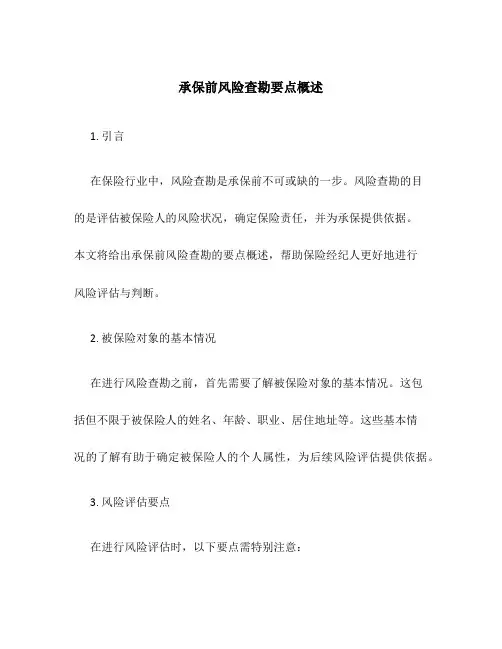 承保前风险查勘要点概述

1. 引言

在保险行业中，风险查勘是承保前不可或缺的一步。风险查勘的目的是评估被保险人的风险状况，确定保险责任，并为承保提供依据。本文将给出承保前风险查勘的要点概述，帮助保险经纪人更好地进行风险评估与判断。

2. 被保险对象的基本情况

在进行风险查勘之前，首先需要了解被保险对象的基本情况。这包括但不限于被保险人的姓名、年龄、职业、居住地址等。这些基本情况的了解有助于确定被保险人的个人属性，为后续风险评估提供依据。

3. 风险评估要点

在进行风险评估时，以下要点需特别注意：